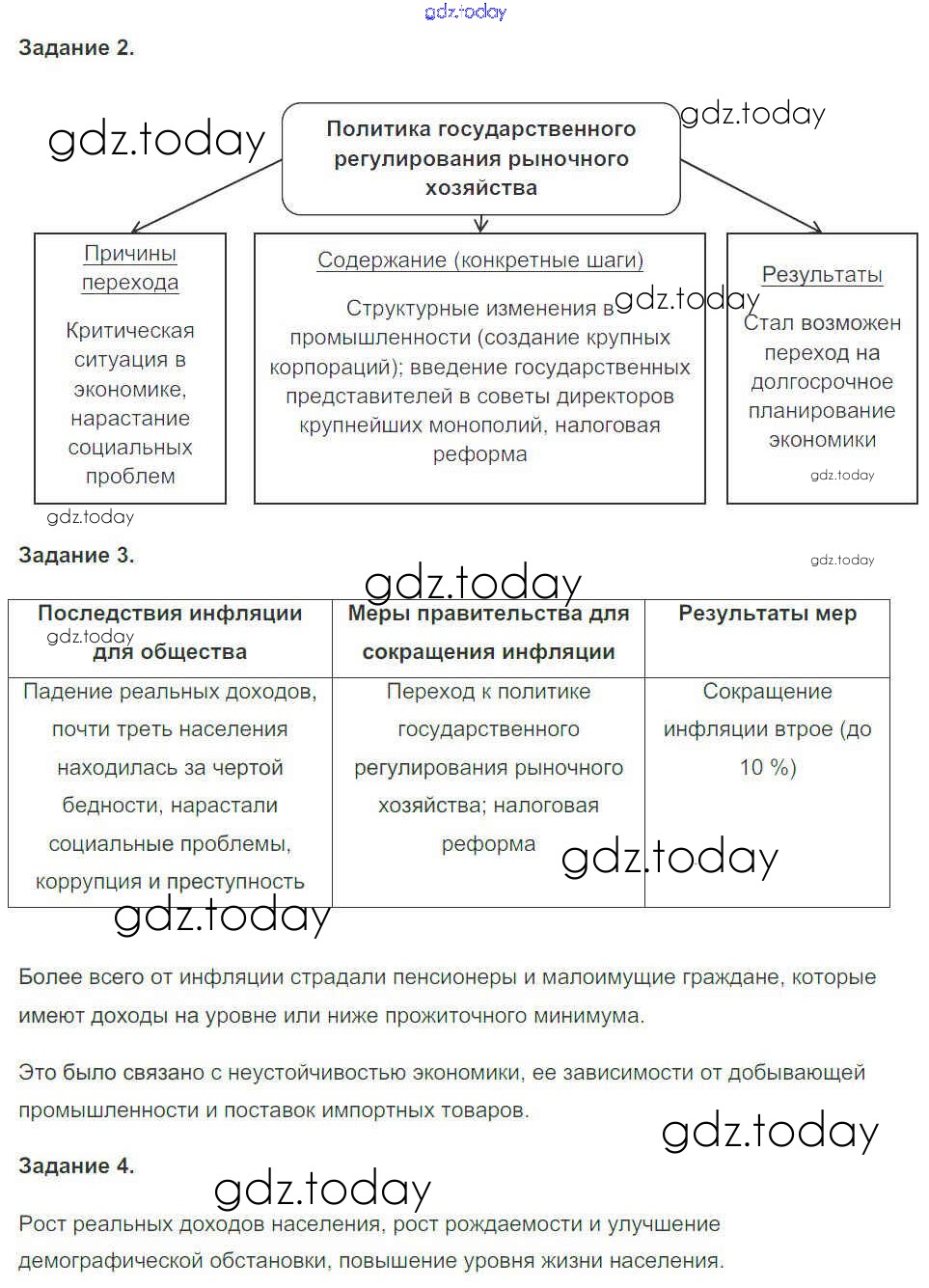 gdz.today

Задание 2.

gdz.today

Политика государственного регулирования рыночного хозяйства

gdz.today

Причины перехода

Критическая ситуация в экономике, нарастание социальных проблем

Содержание (конкретные шаги)

Структурные изменения в промышленности (создание крупных корпораций); введение государственных представителей в советы директоров крупнейших монополий, налоговая реформа

gdz.today

Результаты

Стал возможен переход на долгосрочное планирование экономики

gdz.today

gdz.today

Задание 3.

gdz.today

gdz.today

| Последствия инфляции для общества | Меры правительства для сокращения инфляции | Результаты мер |
|---|---|---|
| Падение реальных доходов, почти треть населения находилась за чертой бедности, нарастали социальные проблемы, коррупция и преступность | Переход к политике государственного регулирования рыночного хозяйства; налоговая реформа | Сокращение инфляции втрое (до 10 %) |

gdz.today

gdz.today

gdz.today

Более всего от инфляции страдали пенсионеры и малоимущие граждане, которые имеют доходы на уровне или ниже прожиточного минимума.

Это было связано с неустойчивостью экономики, ее зависимости от добывающей промышленности и поставок импортных товаров.

gdz.today

Задание 4.

gdz.today

Рост реальных доходов населения, рост рождаемости и улучшение демографической обстановки, повышение уровня жизни населения.